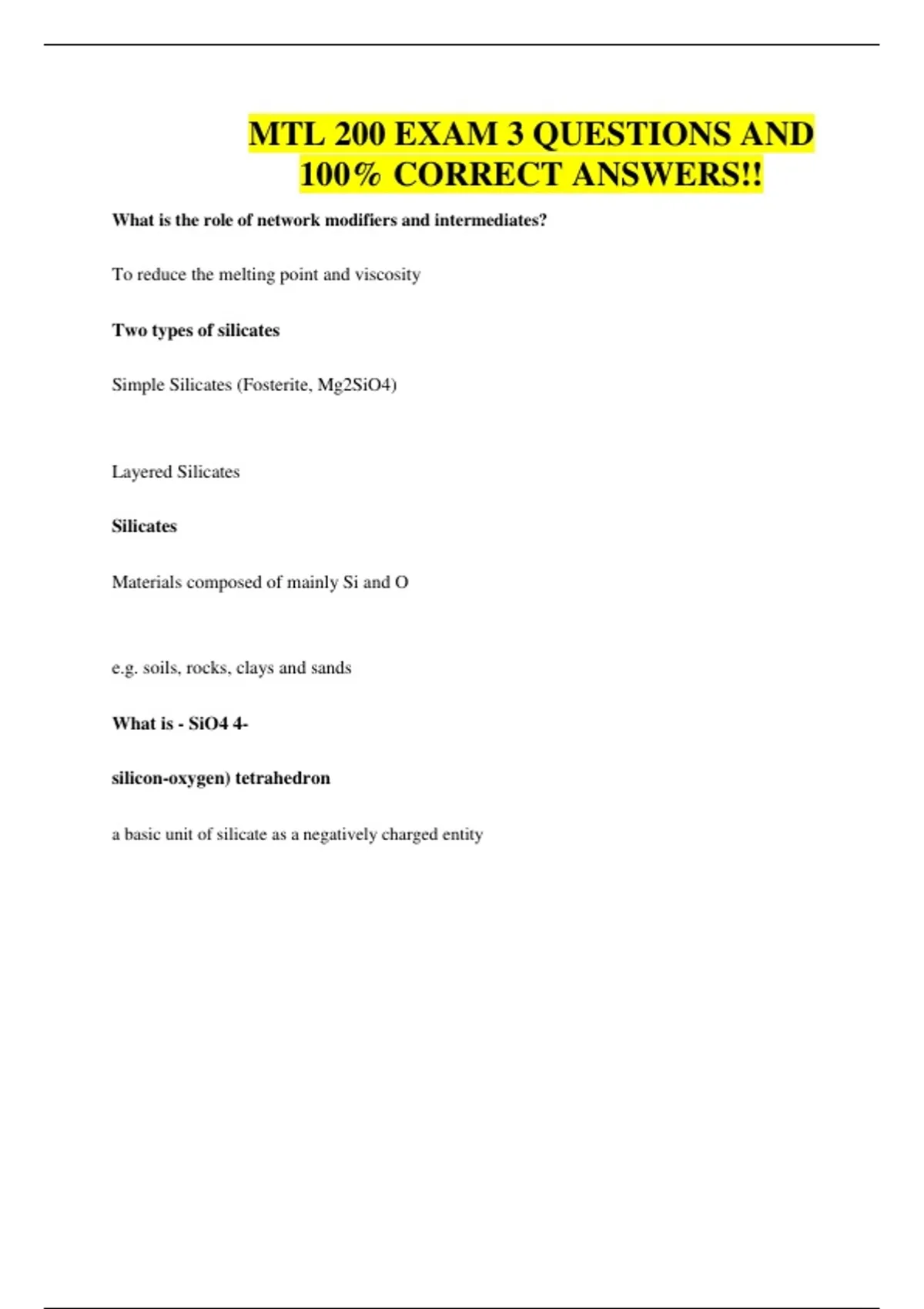 MTL 200 EXAM 3 QUESTIONS AND 100% CORRECT ANSWERS!!

What is the role of network modifiers and intermediates?

To reduce the melting point and viscosity

Two types of silicates

Simple Silicates (Fosterite, Mg2SiO4)

Layered Silicates

Silicates

Materials composed of mainly Si and O

e.g. soils, rocks, clays and sands

What is - SiO4 4-

silicon-oxygen) tetrahedron

a basic unit of silicate as a negatively charged entity